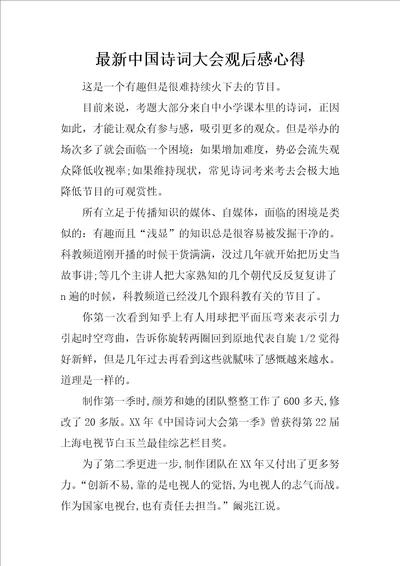 最新中国诗词大会观后感心得

这是一个有趣但是很难持续火下去的节目。

目前来说，考题大部分来自中小学课本里的诗词，正因如此，才能让观众有参与感，吸引更多的观众。但是举办的场次多了就会面临一个困境：如果增加难度，势必会流失观众降低收视率;如果维持现状，常见诗词考来考去会极大地降低节目的可观赏性。

所有立足于传播知识的媒体、自媒体，面临的困境是类似的：有趣而且“浅显”的知识总是很容易被发掘干净的。科教频道刚开播的时候干货满满，没过几年就开始把历史当故事讲;等几个主讲人把大家熟知的几个朝代反反复复讲了n遍的时候，科教频道已经没几个跟科教有关的节目了。

你第一次看到知乎上有人用球把平面压弯来表示引力引起时空弯曲，告诉你旋转两圈回到原地代表自旋1/2觉得好新鲜，但是几年过去再看到这些就腻味了感慨越来越水。道理是一样的。

制作第一季时,颜芳和她的团队整整工作了600多天,修改了20多版。XX年《中国诗词大会第一季》曾获得第22届上海电视节白玉兰最佳综艺栏目奖。

为了第二季更进一步,制作团队在XX年又付出了更多努力。“创新不易,靠的是电视人的觉悟,为电视人的志气而战。作为国家电视台,也有责任去担当。”阚兆江说。